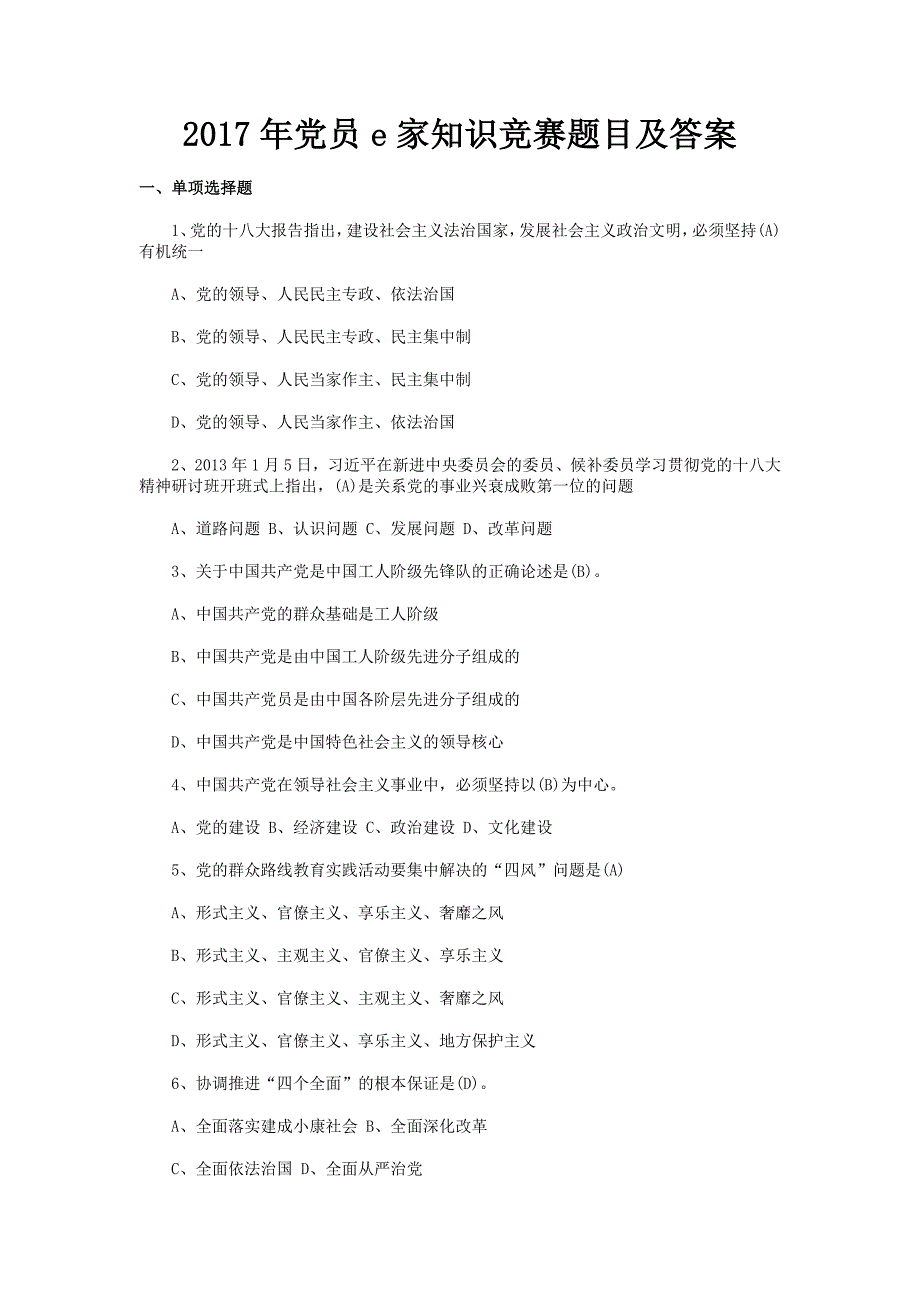 2017年党员e家知识竞赛题目及答案

一、单项选择题

1、党的十八大报告指出，建设社会主义法治国家，发展社会主义政治文明，必须坚持(A)有机统一

A、党的领导、人民民主专政、依法治国

B、党的领导、人民民主专政、民主集中制

C、党的领导、人民当家作主、民主集中制

D、党的领导、人民当家作主、依法治国

2、2013年1月5日，习近平在新进中央委员会的委员、候补委员学习贯彻党的十八大精神研讨班开班式上指出，(A)是关系党的事业兴衰成败第一位的问题

A、道路问题 B、认识问题 C、发展问题 D、改革问题

3、关于中国共产党是中国工人阶级先锋队的正确论述是(B)。

A、中国共产党的群众基础是工人阶级

B、中国共产党是由中国工人阶级先进分子组成的

C、中国共产党员是由中国各阶层先进分子组成的

D、中国共产党是中国特色社会主义的领导核心

4、中国共产党在领导社会主义事业中，必须坚持以(B)为中心。

A、党的建设 B、经济建设 C、政治建设 D、文化建设

5、党的群众路线教育实践活动要集中解决的“四风”问题是(A)

A、形式主义、官僚主义、享乐主义、奢靡之风

B、形式主义、主观主义、官僚主义、享乐主义

C、形式主义、官僚主义、主观主义、奢靡之风

D、形式主义、官僚主义、享乐主义、地方保护主义

6、协调推进“四个全面”的根本保证是(D)。

A、全面落实建成小康社会 B、全面深化改革

C、全面依法治国 D、全面从严治党